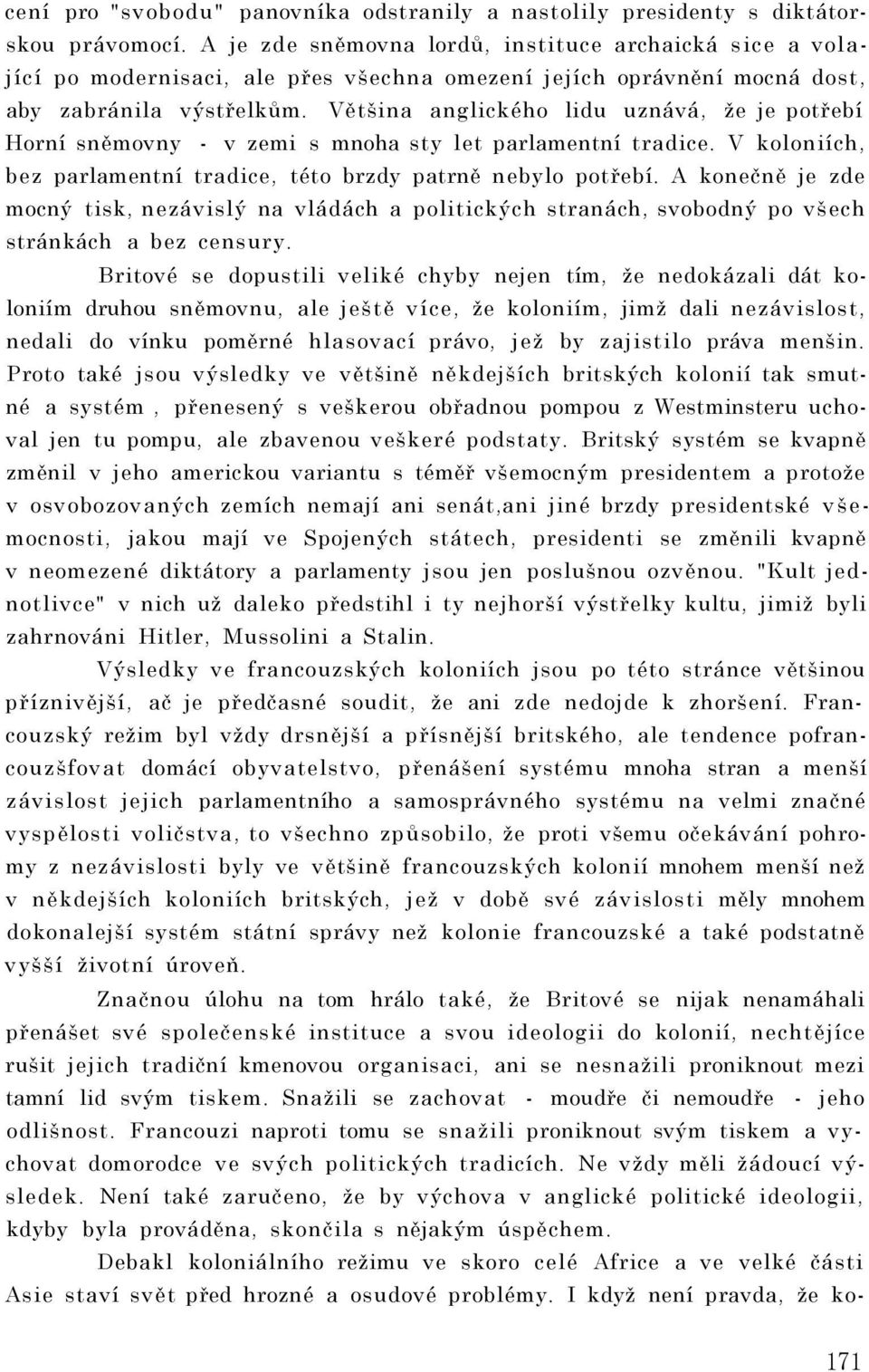 cení pro "svobodu" panovníka odstranily a nastolily presidenty s diktátorskou právomocí. A je zde sněmovna lordů, instituce archaická sice a volající po modernisaci, ale přes všechna omezení jejích oprávnění mocná dost, aby zabránila výstřelkům. Většina anglického lidu uznává, že je potřebí Horní sněmovny - v zemi s mnoha sty let parlamentní tradice. V koloniích, bez parlamentní tradice, této brzdy patrně nebylo potřebí. A konečně je zde mocný tisk, nezávislý na vládách a politických stranách, svobodný po všech stránkách a bez censury.

Britové se dopustili veliké chyby nejen tím, že nedokázali dát koloniím druhou sněmovnu, ale ještě více, že koloniím, jimž dali nezávislost, nedali do vínku poměrné hlasovací právo, jež by zajistilo práva menšin. Proto také jsou výsledky ve většině někdejších britských kolonií tak smutné a systém , přenesený s veškerou obřadnou pompou z Westminsteru uchoval jen tu pompu, ale zbavenou veškeré podstaty. Britský systém se kvapně změnil v jeho americkou variantu s téměř všemocným presidentem a protože v osvobozovaných zemích nemají ani senát,ani jiné brzdy presidentské všemocnosti, jakou mají ve Spojených státech, presidenti se změnili kvapně v neomezené diktátory a parlamenty jsou jen poslušnou ozvěnou. "Kult jednotlivce" v nich už daleko předstihl i ty nejhorší výstřelky kultu, jimiž byli zahrnováni Hitler, Mussolini a Stalin.

Výsledky ve francouzských koloniích jsou po této stránce většinou příznivější, ač je předčasné soudit, že ani zde nedojde k zhoršení. Francouzský režim byl vždy drsnější a přísnější britského, ale tendence pofrancouzšfovat domácí obyvatelstvo, přenášení systému mnoha stran a menší závislost jejich parlamentního a samosprávného systému na velmi značné vyspělosti voličstva, to všechno způsobilo, že proti všemu očekávání pohromy z nezávislosti byly ve většině francouzských kolonií mnohem menší než v někdejších koloniích britských, jež v době své závislosti měly mnohem dokonalejší systém státní správy než kolonie francouzské a také podstatně vyšší životní úroveň.

Značnou úlohu na tom hrálo také, že Britové se nijak nenamáhali přenášet své společenské instituce a svou ideologii do kolonií, nechtějíce rušit jejich tradiční kmenovou organisaci, ani se nesnažili proniknout mezi tamní lid svým tiskem. Snažili se zachovat - moudře či nemoudře - jeho odlišnost. Francouzi naproti tomu se snažili proniknout svým tiskem a vychovat domorodce ve svých politických tradicích. Ne vždy měli žádoucí výsledek. Není také zaručeno, že by výchova v anglické politické ideologii, kdyby byla prováděna, skončila s nějakým úspěchem.

Debakl koloniálního režimu ve skoro celé Africe a ve velké části Asie staví svět před hrozné a osudové problémy. I když není pravda, že ko-

171